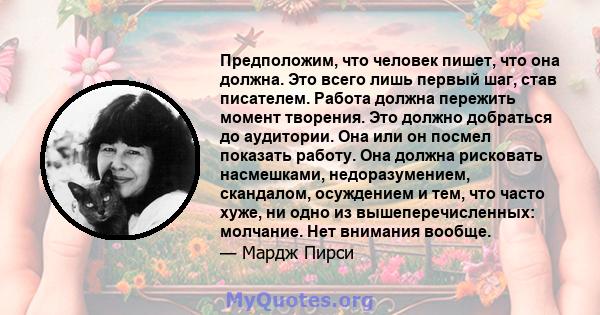 Предположим, что человек пишет, что она должна. Это всего лишь первый шаг, став писателем. Работа должна пережить момент творения. Это должно добраться до аудитории. Она или он посмел показать работу. Она должна рисковать насмешками, недоразумением, скандалом, осуждением и тем, что часто хуже, ни одно из вышеперечисленных: молчание. Нет внимания вообще.
— Мардж Пирси

MyQuotes.org